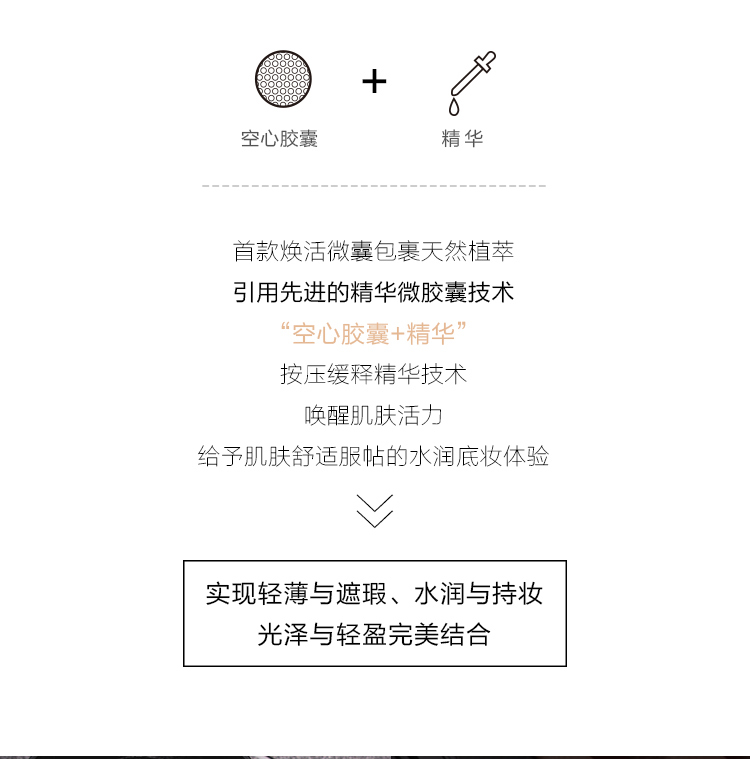 空心胶囊 + 精华

首款焕活微囊包裹天然植萃
引用先进的精华微胶囊技术
“空心胶囊+精华”
按压缓释精华技术
唤醒肌肤活力
给予肌肤舒适服帖的水润底妆体验

实现轻薄与遮瑕、水润与持妆
光泽与轻盈完美结合